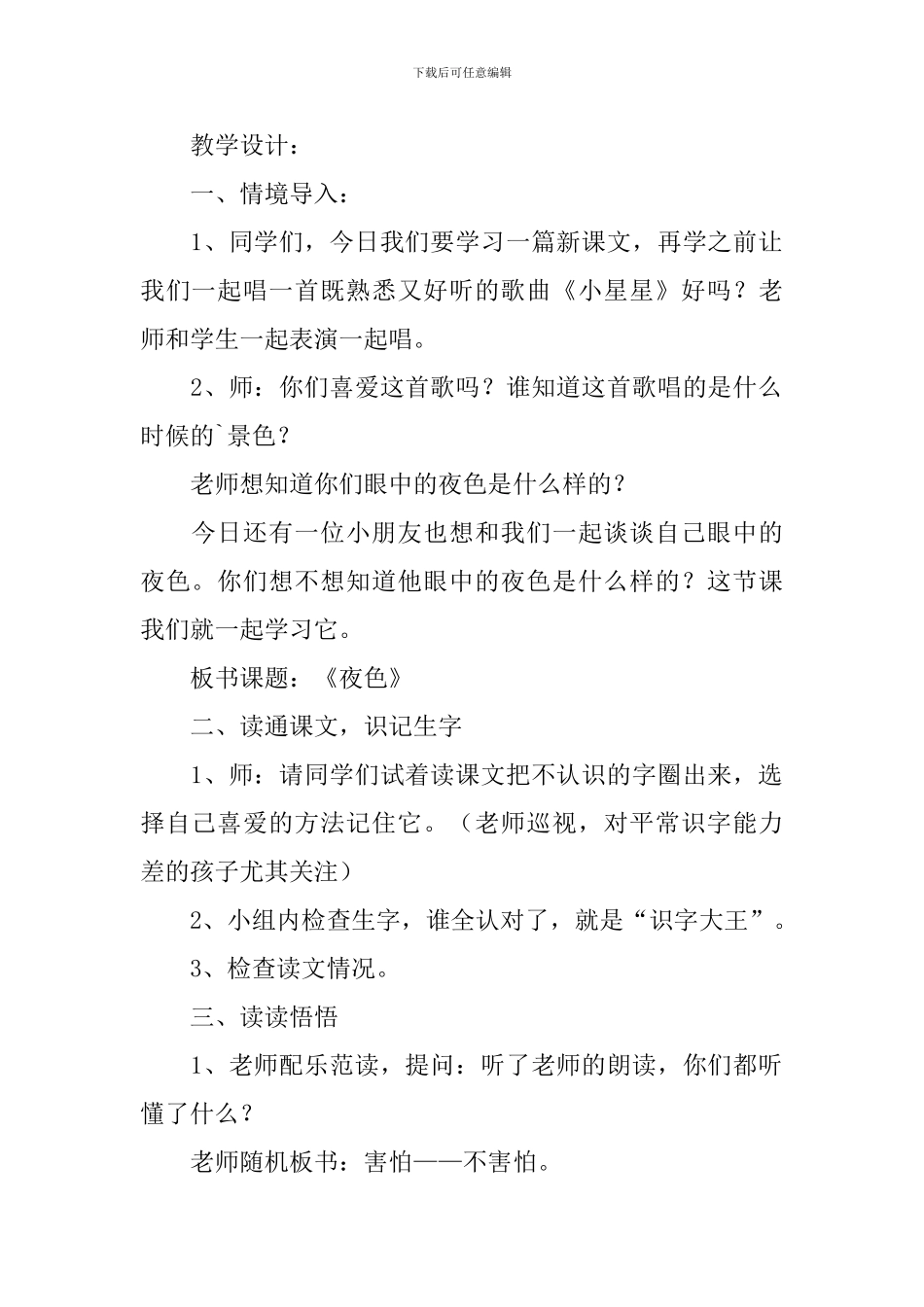 下载后可任意编辑

教学设计：

一、情境导入：

1、同学们，今日我们要学习一篇新课文，再学之前让我们一起唱一首既熟悉又好听的歌曲《小星星》好吗？老师和学生一起表演一起唱。

2、师：你们喜爱这首歌吗？谁知道这首歌唱的是什么时候的`景色？

老师想知道你们眼中的夜色是什么样的？

今日还有一位小朋友也想和我们一起谈谈自己眼中的夜色。你们想不想知道他眼中的夜色是什么样的？这节课我们就一起学习它。

板书课题：《夜色》

二、读通课文，识记生字

1、师：请同学们试着读课文把不认识的字圈出来，选择自己喜爱的方法记住它。（老师巡视，对平常识字能力差的孩子尤其关注）

2、小组内检查生字，谁全认对了，就是“识字大王”。

3、检查读文情况。

三、读读悟悟

1、老师配乐范读，提问：听了老师的朗读，你们都听懂了什么？

老师随机板书：害怕——不害怕。